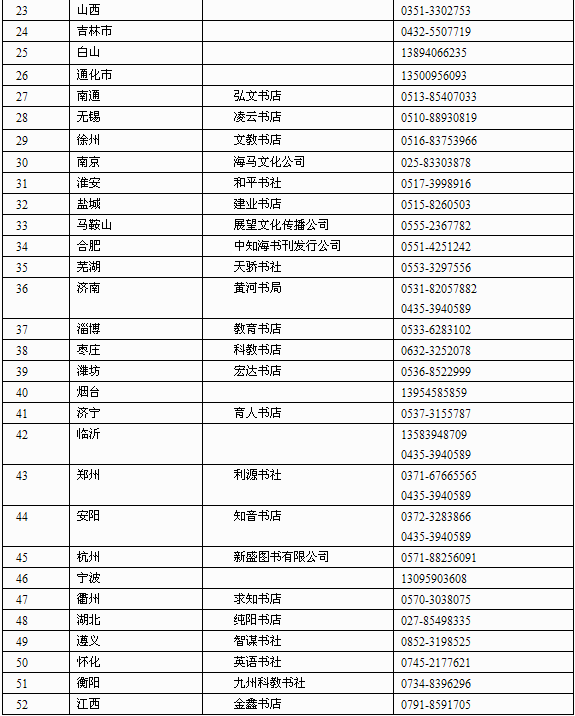 | 23 | 山西 | | 0351-3302753 |
|---|---|---|---|
| 24 | 吉林市 | | 0432-5507719 |
| 25 | 白山 | | 13894066235 |
| 26 | 通化市 | | 13500956093 |
| 27 | 南通 | 弘文书店 | 0513-85407033 |
| 28 | 无锡 | 凌云书店 | 0510-88930819 |
| 29 | 徐州 | 文教书店 | 0516-83753966 |
| 30 | 南京 | 海马文化公司 | 025-83303878 |
| 31 | 淮安 | 和平书社 | 0517-3998916 |
| 32 | 盐城 | 建业书店 | 0515-8260503 |
| 33 | 马鞍山 | 展望文化传播公司 | 0555-2367782 |
| 34 | 合肥 | 中知海书刊发行公司 | 0551-4251242 |
| 35 | 芜湖 | 天骄书社 | 0553-3297556 |
| 36 | 济南 | 黄河书局 | 0531-82057882 0435-3940589 |
| 37 | 淄博 | 教育书店 | 0533-6283102 |
| 38 | 枣庄 | 科教书店 | 0632-3252078 |
| 39 | 潍坊 | 宏达书店 | 0536-8522999 |
| 40 | 烟台 | | 13954585859 |
| 41 | 济宁 | 育人书店 | 0537-3155787 |
| 42 | 临沂 | | 13583948709 0435-3940589 |
| 43 | 郑州 | 利源书社 | 0371-67665565 0435-3940589 |
| 44 | 安阳 | 知音书店 | 0372-3283866 0435-3940589 |
| 45 | 杭州 | 新盛图书有限公司 | 0571-88256091 |
| 46 | 宁波 | | 13095903608 |
| 47 | 衢州 | 求知书店 | 0570-3038075 |
| 48 | 湖北 | 纯阳书店 | 027-85498335 |
| 49 | 遵义 | 智谋书社 | 0852-3198525 |
| 50 | 怀化 | 英语书社 | 0745-2177621 |
| 51 | 衡阳 | 九州科教书社 | 0734-8396296 |
| 52 | 江西 | 金鑫书店 | 0791-8591705 |